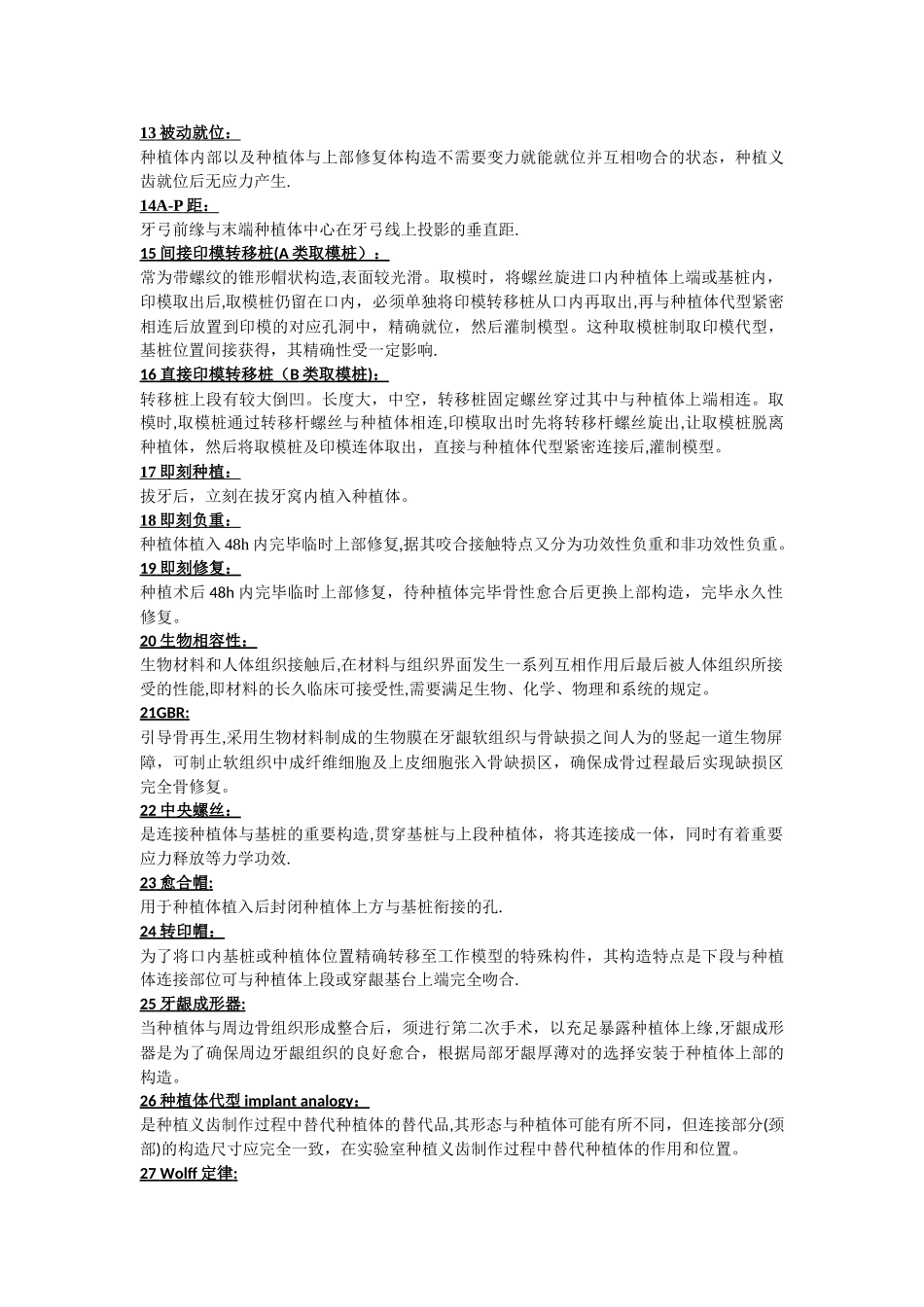 13 被动就位：

种植体内部以及种植体与上部修复体构造不需要变力就能就位并互相吻合的状态，种植义齿就位后无应力产生.

14A-P 距：

牙弓前缘与末端种植体中心在牙弓线上投影的垂直距.

15 间接印模转移桩(A 类取模桩）：

常为带螺纹的锥形帽状构造,表面较光滑。取模时，将螺丝旋进口内种植体上端或基桩内，印模取出后,取模桩仍留在口内，必须单独将印模转移桩从口内再取出,再与种植体代型紧密相连后放置到印模的对应孔洞中，精确就位，然后灌制模型。这种取模桩制取印模代型，基桩位置间接获得，其精确性受一定影响.

16 直接印模转移桩（B 类取模桩):

转移桩上段有较大倒凹。长度大，中空，转移桩固定螺丝穿过其中与种植体上端相连。取模时,取模桩通过转移杆螺丝与种植体相连,印模取出时先将转移杆螺丝旋出,让取模桩脱离种植体，然后将取模桩及印模连体取出，直接与种植体代型紧密连接后,灌制模型。

17 即刻种植：

拔牙后，立刻在拔牙窝内植入种植体。

18 即刻负重：

种植体植入 48h 内完毕临时上部修复,据其咬合接触特点又分为功效性负重和非功效性负重。

19 即刻修复：

种植术后 48h 内完毕临时上部修复，待种植体完毕骨性愈合后更换上部构造，完毕永久性修复。

20 生物相容性：

生物材料和人体组织接触后,在材料与组织界面发生一系列互相作用后最后被人体组织所接受的性能,即材料的长久临床可接受性,需要满足生物、化学、物理和系统的规定。

21GBR:

引导骨再生,采用生物材料制成的生物膜在牙龈软组织与骨缺损之间人为的竖起一道生物屏障，可制止软组织中成纤维细胞及上皮细胞张入骨缺损区，确保成骨过程最后实现缺损区完全骨修复。

22 中央螺丝：

是连接种植体与基桩的重要构造,贯穿基桩与上段种植体，将其连接成一体，同时有着重要应力释放等力学功效.

23 愈合帽:

用于种植体植入后封闭种植体上方与基桩衔接的孔.

24 转印帽：

为了将口内基桩或种植体位置精确转移至工作模型的特殊构件，其构造特点是下段与种植体连接部位可与种植体上段或穿龈基台上端完全吻合.

25 牙龈成形器:

当种植体与周边骨组织形成整合后，须进行第二次手术，以充足暴露种植体上缘,牙龈成形器是为了确保周边牙龈组织的良好愈合，根据局部牙龈厚薄对的选择安装于种植体上部的构造。

26 种植体代型 implant analogy：

是种植义齿制作过程中替代种植体的替代品,其形态与种植体可能有所不同，但连接部分(颈部)的构造尺寸应完全一致，在实验室种植义齿制作过程中替代种植体的作用和位置。

27 Wolff 定律: